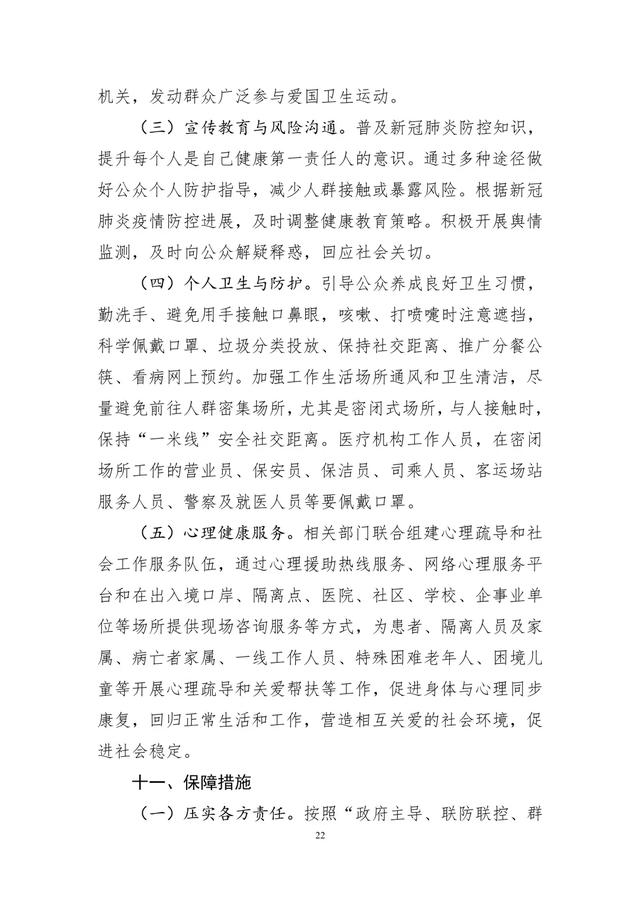 机关，发动群众广泛参与爱国卫生运动。

（三）宣传教育与风险沟通。普及新冠肺炎防控知识，提升每个人是自己健康第一责任人的意识。通过多种途径做好公众个人防护指导，减少人群接触或暴露风险。根据新冠肺炎疫情防控进展，及时调整健康教育策略。积极开展舆情监测，及时向公众解疑释惑，回应社会关切。

（四）个人卫生与防护。引导公众养成良好卫生习惯，勤洗手、避免用手接触口鼻眼，咳嗽、打喷嚏时注意遮挡，科学佩戴口罩、垃圾分类投放、保持社交距离、推广分餐公筷、看病网上预约。加强工作生活场所通风和卫生清洁，尽量避免前往人群密集场所，尤其是密闭式场所，与人接触时，保持“一米线”安全社交距离。医疗机构工作人员，在密闭场所工作的营业员、保安员、保洁员、司乘人员、客运场站服务人员、警察及就医人员等要佩戴口罩。

（五）心理健康服务。相关部门联合组建心理疏导和社会工作服务队伍，通过心理援助热线服务、网络心理服务平台和在出入境口岸、隔离点、医院、社区、学校、企事业单位等场所提供现场咨询服务等方式，为患者、隔离人员及家属、病亡者家属、一线工作人员、特殊困难老年人、困境儿童等开展心理疏导和关爱帮扶等工作，促进身体与心理同步康复，回归正常生活和工作，营造相互关爱的社会环境，促进社会稳定。

十一、保障措施

（一）压实各方责任。按照“政府主导、联防联控、群

22